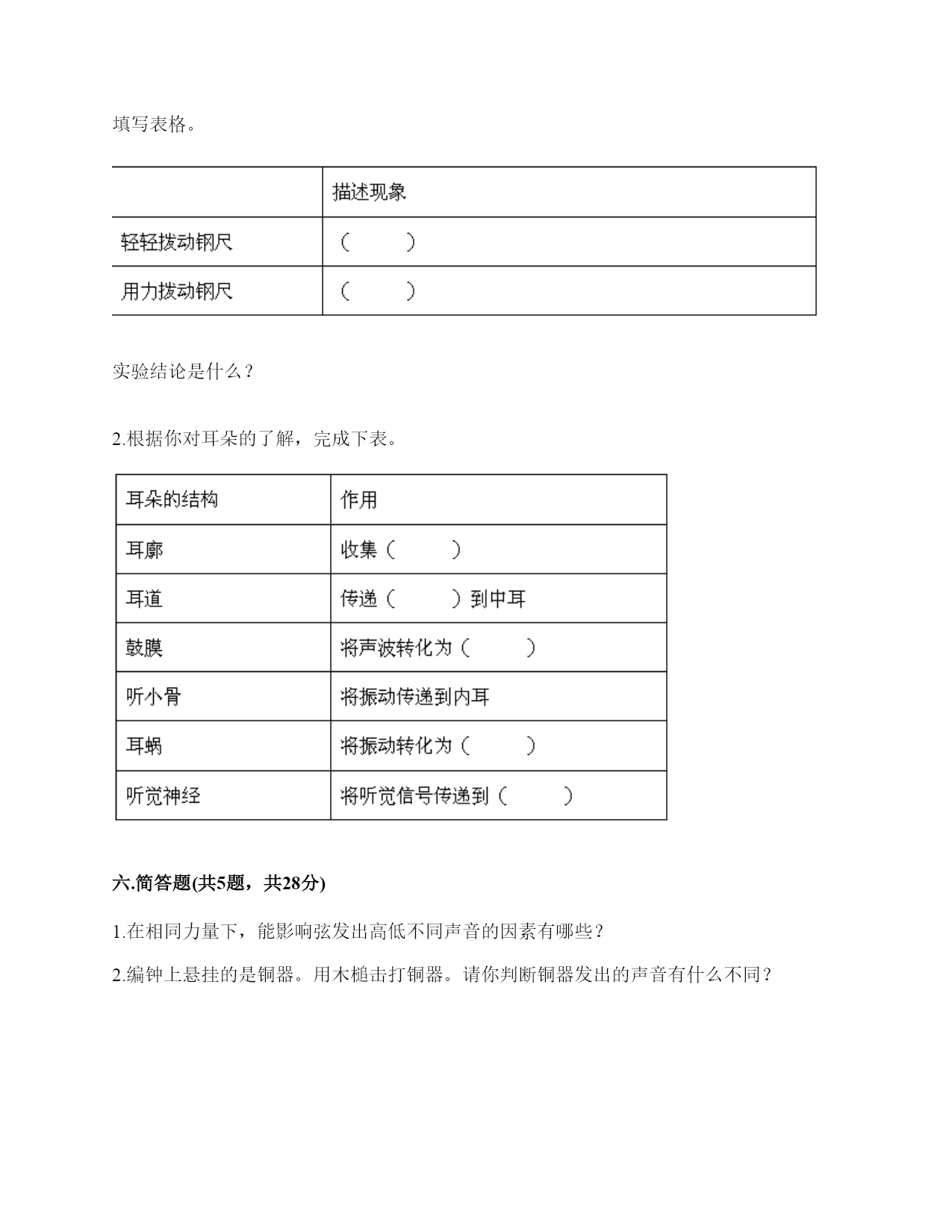 填写表格。

| | 描述现象 |
|---|---|
| 轻轻拨动钢尺 | （　　） |
| 用力拨动钢尺 | （　　） |

实验结论是什么？

2.根据你对耳朵的了解，完成下表。

| 耳朵的结构 | 作用 |
|---|---|
| 耳廓 | 收集（　　） |
| 耳道 | 传递（　　）到中耳 |
| 鼓膜 | 将声波转化为（　　） |
| 听小骨 | 将振动传递到内耳 |
| 耳蜗 | 将振动转化为（　　） |
| 听觉神经 | 将听觉信号传递到（　　） |

六.简答题(共5题，共28分)

1.在相同力量下，能影响弦发出高低不同声音的因素有哪些？

2.编钟上悬挂的是铜器。用木槌击打铜器。请你判断铜器发出的声音有什么不同？